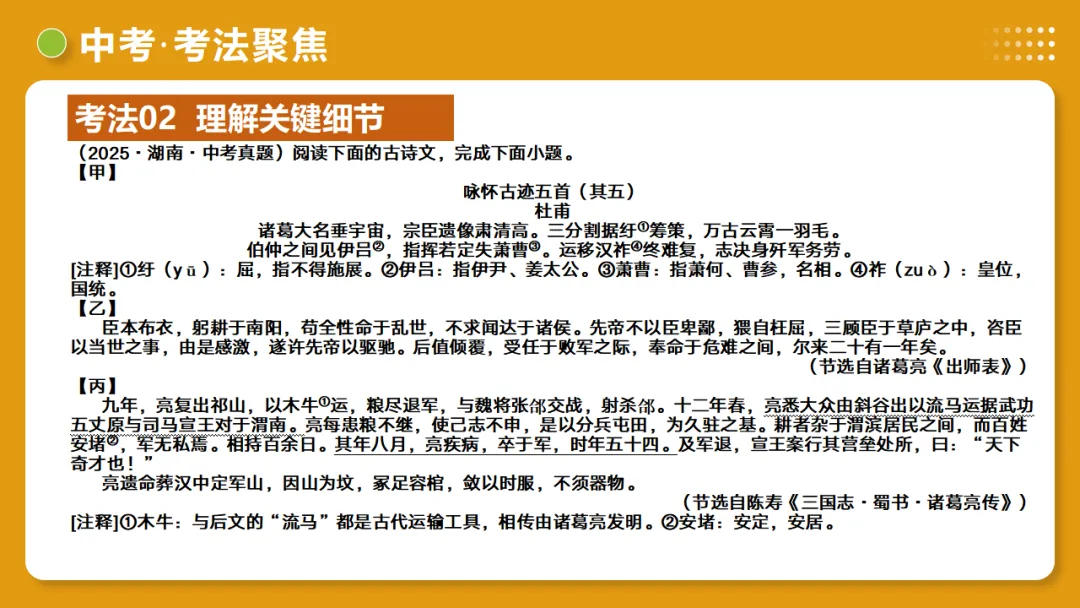 中考·考法聚焦

考法02 理解关键细节

（2025·湖南·中考真题）阅读下面的古诗文，完成下面小题。

【甲】

咏怀古迹五首（其五）

杜甫

诸葛大名垂宇宙，宗臣遗像肃清高。三分割据纡①筹策，万古云霄一羽毛。
伯仲之间见伊吕②，指挥若定失萧曹③。运移汉祚④终难复，志决身歼军务劳。

[注释]①纡（yū）：屈，指不得施展。②伊吕：指伊尹、姜太公。③萧曹：指萧何、曹参，名相。④祚（zuò）：皇位，国统。

【乙】

臣本布衣，躬耕于南阳，苟全性命于乱世，不求闻达于诸侯。先帝不以臣卑鄙，猥自枉屈，三顾臣于草庐之中，咨臣以当世之事，由是感激，遂许先帝以驱驰。后值倾覆，受任于败军之际，奉命于危难之间，尔来二十有一年矣。

（节选自诸葛亮《出师表》）

【丙】

九年，亮复出祁山，以木牛①运，粮尽退军，与魏将张郃交战，射杀郃。十二年春，亮悉大众由斜谷出以流马运据武功五丈原与司马宣王对于渭南。亮每患粮不继，使己志不申，是以分兵屯田，为久驻之基。耕者杂于渭滨居民之间，而百姓安堵②，军无私焉。相持百余日。其年八月，亮疾病，卒于军，时年五十四。及军退，宣王案行其营垒处所，曰：“天下奇才也！”

亮遗命葬汉中定军山，因山为坟，冢足容棺，敛以时服，不须器物。

（节选自陈寿《三国志·蜀书·诸葛亮传》）

[注释]①木牛：与后文的“流马”都是古代运输工具，相传由诸葛亮发明。②安堵：安定，安居。